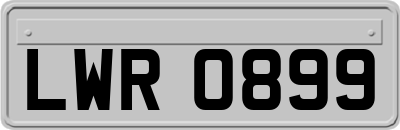 LWR 0899